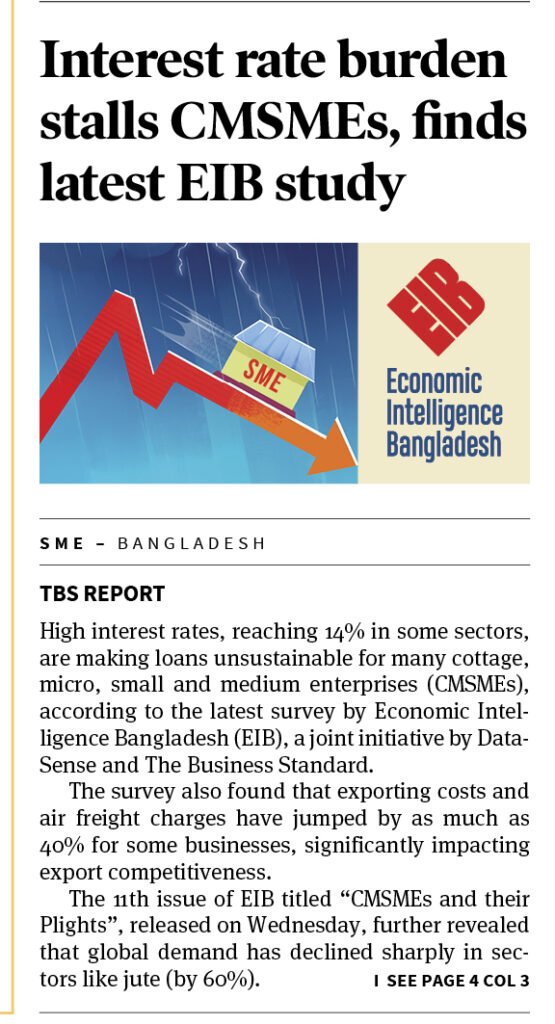 Interest rate burden stalls CMSMEs, finds latest EIB study

SME

EIB

Economic Intelligence Bangladesh

SME – BANGLADESH

TBS REPORT

High interest rates, reaching 14% in some sectors, are making loans unsustainable for many cottage, micro, small and medium enterprises (CMSMEs), according to the latest survey by Economic Intelligence Bangladesh (EIB), a joint initiative by DataSense and The Business Standard.

The survey also found that exporting costs and air freight charges have jumped by as much as 40% for some businesses, significantly impacting export competitiveness.

The 11th issue of EIB titled "CMSMEs and their Plights", released on Wednesday, further revealed that global demand has declined sharply in sectors like jute (by 60%).

I SEE PAGE 4 COL 3